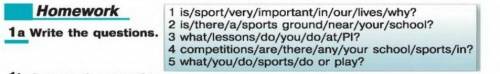 Homework

1a Write the questions.

1 is/sport/very/important/in/our/lives/why?
2 is/there/a/sports ground/near/your/school?
3 what/lessons/do/you/do/at/PI?
4 competitions/are/there/any/your school/sports/in?
5 what/you/do/sports/do or play?